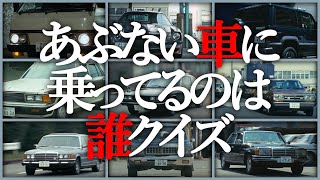 あぶない車に
乗ってるのは
誰クイズ